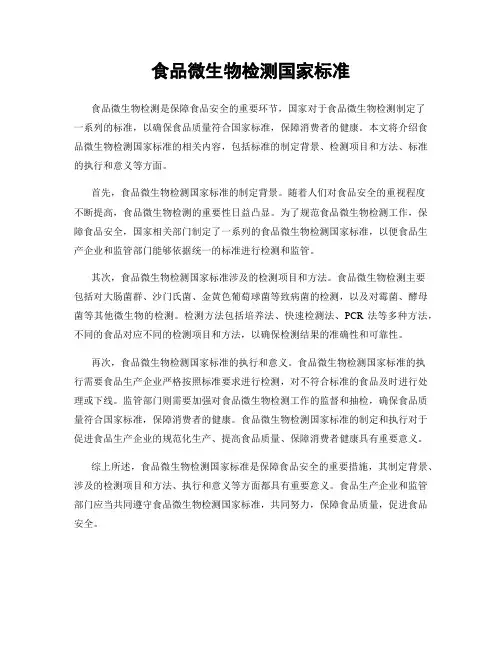 食品微生物检测国家标准

食品微生物检测是保障食品安全的重要环节，国家对于食品微生物检测制定了一系列的标准，以确保食品质量符合国家标准，保障消费者的健康。本文将介绍食品微生物检测国家标准的相关内容，包括标准的制定背景、检测项目和方法、标准的执行和意义等方面。

首先，食品微生物检测国家标准的制定背景。随着人们对食品安全的重视程度不断提高，食品微生物检测的重要性日益凸显。为了规范食品微生物检测工作，保障食品安全，国家相关部门制定了一系列的食品微生物检测国家标准，以便食品生产企业和监管部门能够依据统一的标准进行检测和监管。

其次，食品微生物检测国家标准涉及的检测项目和方法。食品微生物检测主要包括对大肠菌群、沙门氏菌、金黄色葡萄球菌等致病菌的检测，以及对霉菌、酵母菌等其他微生物的检测。检测方法包括培养法、快速检测法、PCR 法等多种方法，不同的食品对应不同的检测项目和方法，以确保检测结果的准确性和可靠性。

再次，食品微生物检测国家标准的执行和意义。食品微生物检测国家标准的执行需要食品生产企业严格按照标准要求进行检测，对不符合标准的食品及时进行处理或下线。监管部门则需要加强对食品微生物检测工作的监督和抽检，确保食品质量符合国家标准，保障消费者的健康。食品微生物检测国家标准的制定和执行对于促进食品生产企业的规范化生产、提高食品质量、保障消费者健康具有重要意义。

综上所述，食品微生物检测国家标准是保障食品安全的重要措施，其制定背景、涉及的检测项目和方法、执行和意义等方面都具有重要意义。食品生产企业和监管部门应当共同遵守食品微生物检测国家标准，共同努力，保障食品质量，促进食品安全。